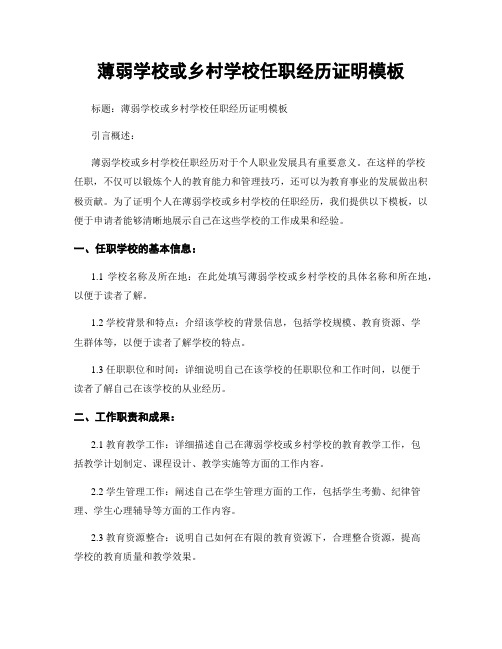 薄弱学校或乡村学校任职经历证明模板

标题：薄弱学校或乡村学校任职经历证明模板

引言概述：

薄弱学校或乡村学校任职经历对于个人职业发展具有重要意义。在这样的学校任职，不仅可以锻炼个人的教育能力和管理技巧，还可以为教育事业的发展做出积极贡献。为了证明个人在薄弱学校或乡村学校的任职经历，我们提供以下模板，以便于申请者能够清晰地展示自己在这些学校的工作成果和经验。

一、任职学校的基本信息：

1.1 学校名称及所在地：在此处填写薄弱学校或乡村学校的具体名称和所在地，以便于读者了解。

1.2 学校背景和特点：介绍该学校的背景信息，包括学校规模、教育资源、学生群体等，以便于读者了解学校的特点。

1.3 任职职位和时间：详细说明自己在该学校的任职职位和工作时间，以便于读者了解自己在该学校的从业经历。

二、工作职责和成果：

2.1 教育教学工作：详细描述自己在薄弱学校或乡村学校的教育教学工作，包括教学计划制定、课程设计、教学实施等方面的工作内容。

2.2 学生管理工作：阐述自己在学生管理方面的工作，包括学生考勤、纪律管理、学生心理辅导等方面的工作内容。

2.3 教育资源整合：说明自己如何在有限的教育资源下，合理整合资源，提高学校的教育质量和教学效果。